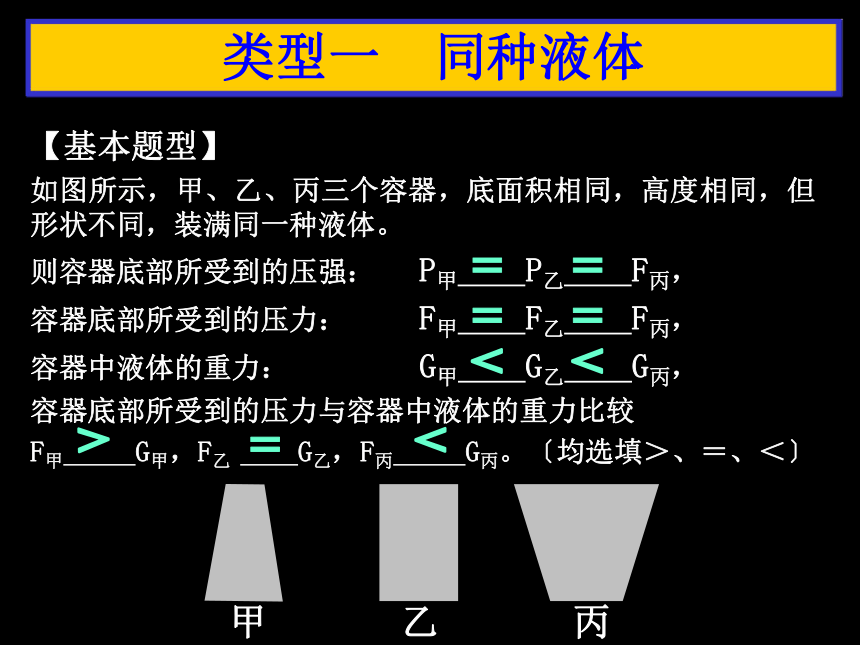 类型一　同种液体

【基本题型】

如图所示，甲、乙、丙三个容器，底面积相同，高度相同，但形状不同，装满同一种液体。

则容器底部所受到的压强：　$P_{甲}$ = $P_{乙}$ = $F_{丙}$，

容器底部所受到的压力：　$F_{甲}$ = $F_{乙}$ = $F_{丙}$，

容器中液体的重力：　$G_{甲}$ < $G_{乙}$ < $G_{丙}$，

容器底部所受到的压力与容器中液体的重力比较

$F_{甲}$ > $G_{甲}$，$F_{乙}$ = $G_{乙}$，$F_{丙}$ < $G_{丙}$。〔均选填>、=、<〕

甲　乙　丙